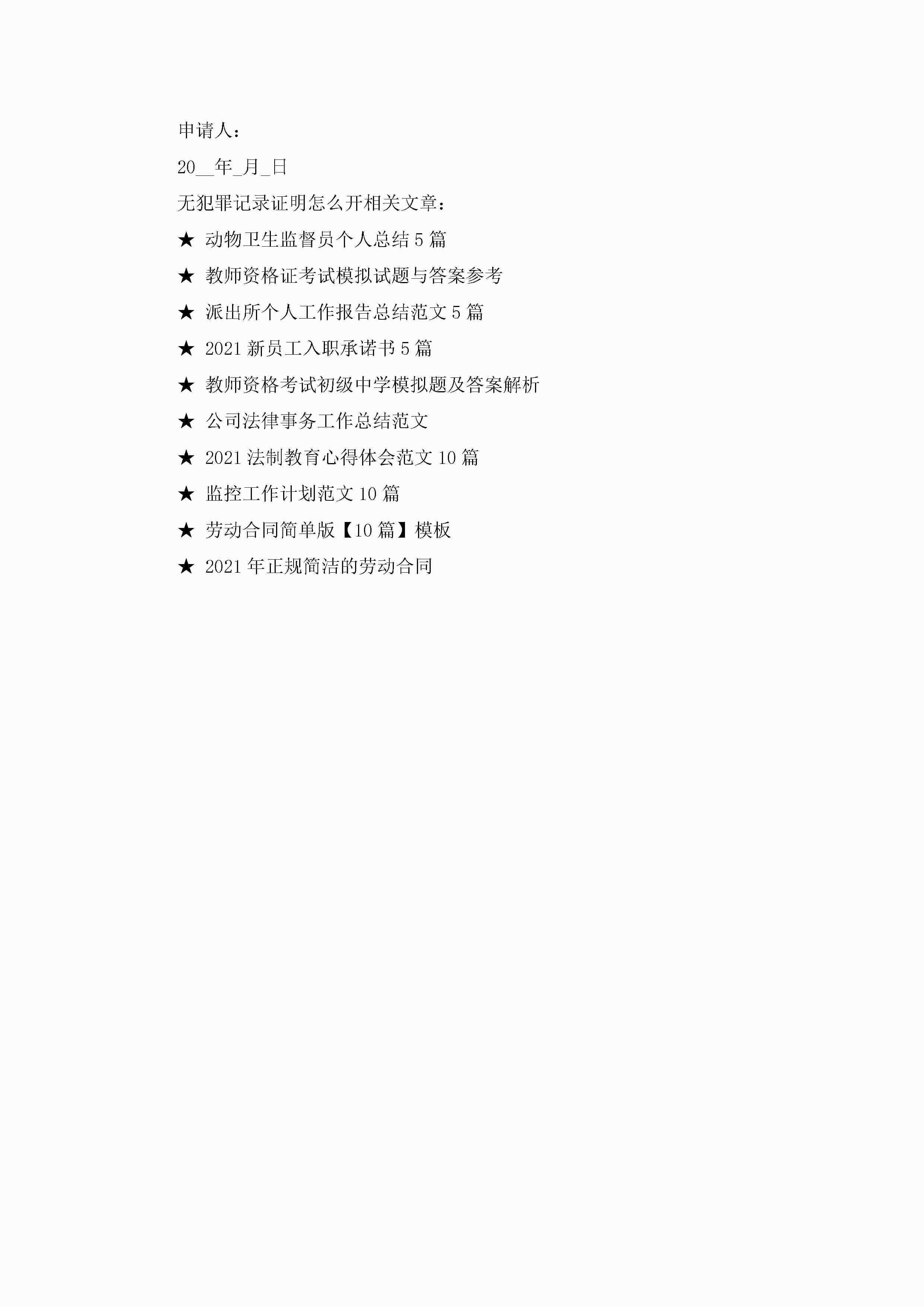 申请人：

20____年____月____日

无犯罪记录证明怎么开相关文章：

★ 动物卫生监督员个人总结5篇

★ 教师资格证考试模拟试题与答案参考

★ 派出所个人工作报告总结范文5篇

★ 2021新员工入职承诺书5篇

★ 教师资格考试初级中学模拟题及答案解析

★ 公司法律事务工作总结范文

★ 2021法制教育心得体会范文10篇

★ 监控工作计划范文10篇

★ 劳动合同简单版【10篇】模板

★ 2021年正规简洁的劳动合同